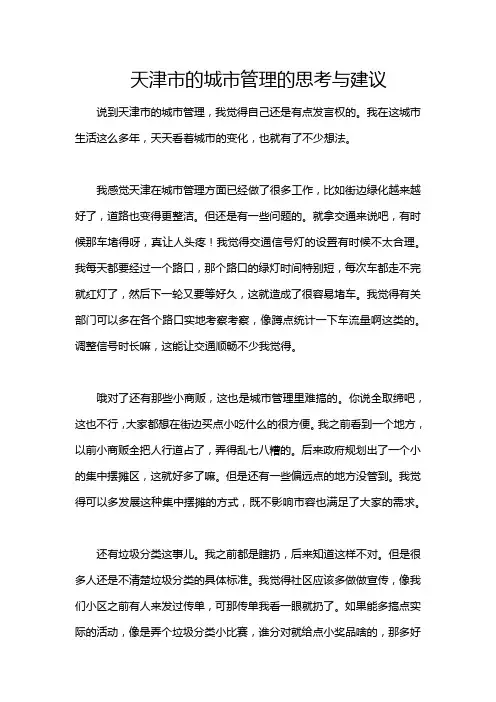 天津市的城市管理的思考与建议

说到天津市的城市管理，我觉得自己还是有点发言权的。我在这城市生活这么多年，天天看着城市的变化，也就有了不少想法。

我感觉天津在城市管理方面已经做了很多工作，比如街边绿化越来越好了，道路也变得更整洁。但还是有一些问题的。就拿交通来说吧，有时候那车堵得呀，真让人头疼！我觉得交通信号灯的设置有时候不太合理。我每天都要经过一个路口，那个路口的绿灯时间特别短，每次车都走不完就红灯了，然后下一轮又要等好久，这就造成了很容易堵车。我觉得有关部门可以多在各个路口实地考察考察，像蹲点统计一下车流量啊这类的。调整信号时长嘛，这能让交通顺畅不少我觉得。

哦对了还有那些小商贩，这也是城市管理里难搞的。你说全取缔吧，这也不行，大家都想在街边买点小吃什么的很方便。我之前看到一个地方，以前小商贩全把人行道占了，弄得乱七八糟的。后来政府规划出了一个小的集中摆摊区，这就好多了嘛。但是还有一些偏远点的地方没管到。我觉得可以多发展这种集中摆摊的方式，既不影响市容也满足了大家的需求。

还有垃圾分类这事儿。我之前都是瞎扔，后来知道这样不对。但是很多人还是不清楚垃圾分类的具体标准。我觉得社区应该多做做宣传，像我们小区之前有人来发过传单，可那传单我看一眼就扔了。如果能多搞点实际的活动，像是弄个垃圾分类小比赛，谁分对就给点小奖品啥的，那多好